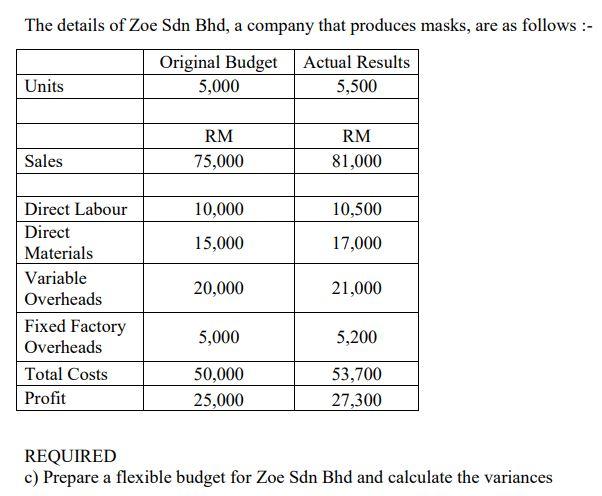 The details of Zoe Sdn Bhd, a company that produces masks, are as follows :-

| | Original Budget | Actual Results |
|---|---|---|
| Units | 5,000 | 5,500 |
| | | |
| | RM | RM |
| Sales | 75,000 | 81,000 |
| | | |
| Direct Labour | 10,000 | 10,500 |
| Direct Materials | 15,000 | 17,000 |
| Variable Overheads | 20,000 | 21,000 |
| Fixed Factory Overheads | 5,000 | 5,200 |
| Total Costs | 50,000 | 53,700 |
| Profit | 25,000 | 27,300 |

REQUIRED
c) Prepare a flexible budget for Zoe Sdn Bhd and calculate the variances